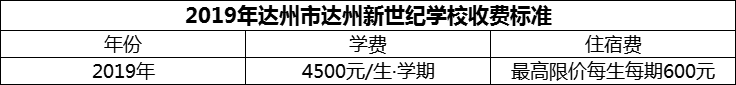 2019年达州市达州新世纪学校收费标准

| 年份 | 学费 | 住宿费 |
|---|---|---|
| 2019年 | 4500元/生·学期 | 最高限价每生每期600元 |